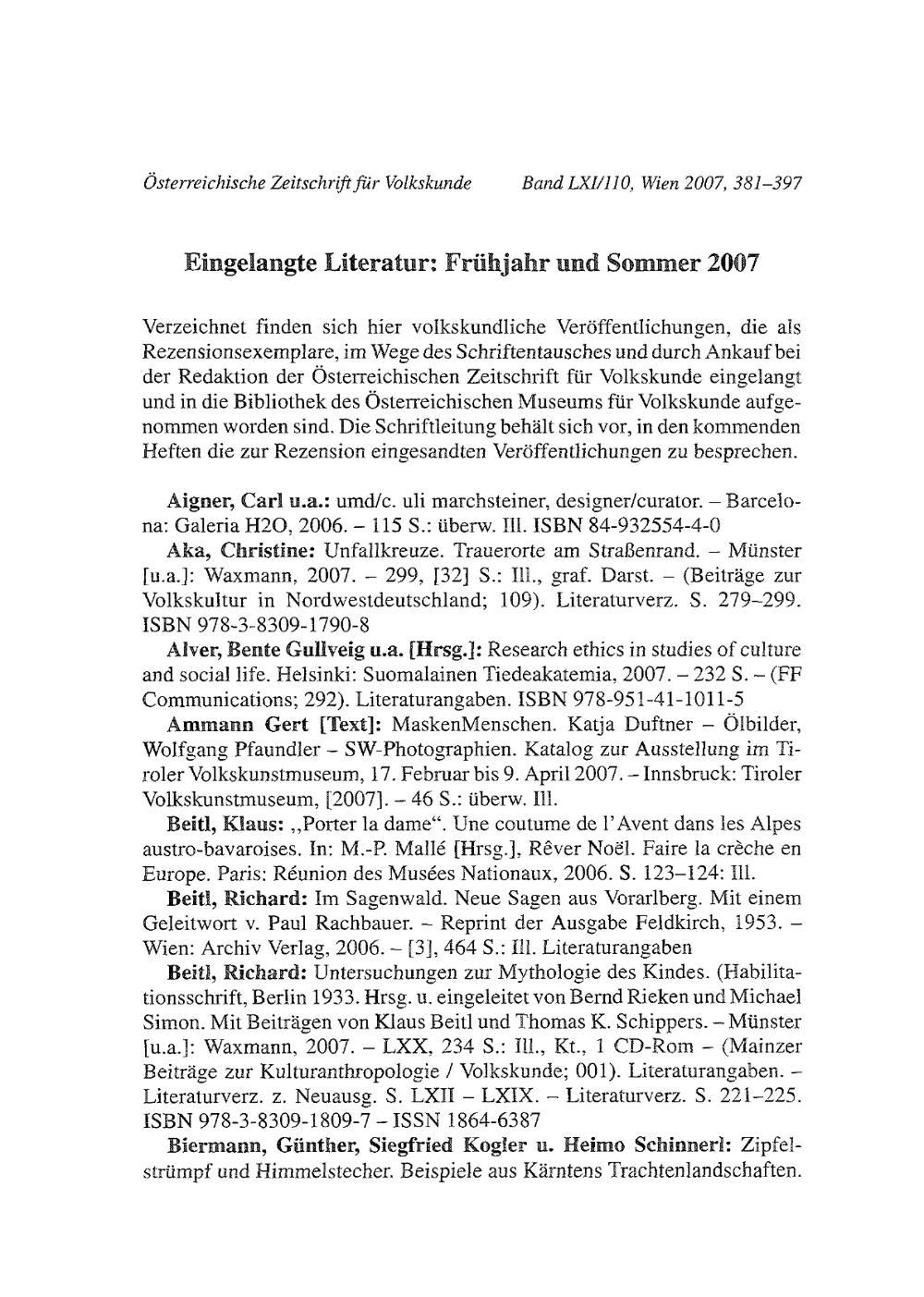 Österreichische Zeitschrift für Volkskunde Band LXI/110, Wien 2007, 381–397

Eingelangte Literatur: Frühjahr und Sommer 2007

Verzeichnet finden sich hier volkskundliche Veröffentlichungen, die als Rezensionsexemplare, im Wege des Schriftentausches und durch Ankauf bei der Redaktion der Österreichischen Zeitschrift für Volkskunde eingelangt und in die Bibliothek des Österreichischen Museums für Volkskunde aufgenommen worden sind. Die Schriftleitung behält sich vor, in den kommenden Heften die zur Rezension eingesandten Veröffentlichungen zu besprechen.

Aigner, Carl u.a.: umd/c. uli marchsteiner, designer/curator. – Barcelona: Galeria H2O, 2006. – 115 S.: überw. Ill. ISBN 84-932554-4-0

Aka, Christine: Unfallkreuze. Trauerorte am Straßenrand. – Münster [u.a.]: Waxmann, 2007. – 299, [32] S.: Ill., graf. Darst. – (Beiträge zur Volkskultur in Nordwestdeutschland; 109). Literaturverz. S. 279–299. ISBN 978-3-8309-1790-8

Alver, Bente Gullveig u.a. [Hrsg.]: Research ethics in studies of culture and social life. Helsinki: Suomalainen Tiedeakatemia, 2007. – 232 S. – (FF Communications; 292). Literaturangaben. ISBN 978-951-41-1011-5

Ammann Gert [Text]: MaskenMenschen. Katja Duftner – Ölbilder, Wolfgang Pfaundler – SW-Photographien. Katalog zur Ausstellung im Tiroler Volkskunstmuseum, 17. Februar bis 9. April 2007. – Innsbruck: Tiroler Volkskunstmuseum, [2007]. – 46 S.: überw. Ill.

Beitl, Klaus: „Porter la dame“. Une coutume de l'Avent dans les Alpes austro-bavaroises. In: M.-P. Mallé [Hrsg.], Rêver Noël. Faire la crèche en Europe. Paris: Réunion des Musées Nationaux, 2006. S. 123–124: Ill.

Beitl, Richard: Im Sagenwald. Neue Sagen aus Vorarlberg. Mit einem Geleitwort v. Paul Rachbauer. – Reprint der Ausgabe Feldkirch, 1953. – Wien: Archiv Verlag, 2006. – [3], 464 S.: Ill. Literaturangaben

Beitl, Richard: Untersuchungen zur Mythologie des Kindes. (Habilitationsschrift, Berlin 1933. Hrsg. u. eingeleitet von Bernd Rieken und Michael Simon. Mit Beiträgen von Klaus Beitl und Thomas K. Schippers. – Münster [u.a.]: Waxmann, 2007. – LXX, 234 S.: Ill., Kt., 1 CD-Rom – (Mainzer Beiträge zur Kulturanthropologie / Volkskunde; 001). Literaturangaben. – Literaturverz. z. Neuausg. S. LXII – LXIX. – Literaturverz. S. 221–225. ISBN 978-3-8309-1809-7 – ISSN 1864-6387

Biermann, Günther, Siegfried Kogler u. Heimo Schinnerl: Zipfelstrümpf und Himmelstecher. Beispiele aus Kärntens Trachtenlandschaften.